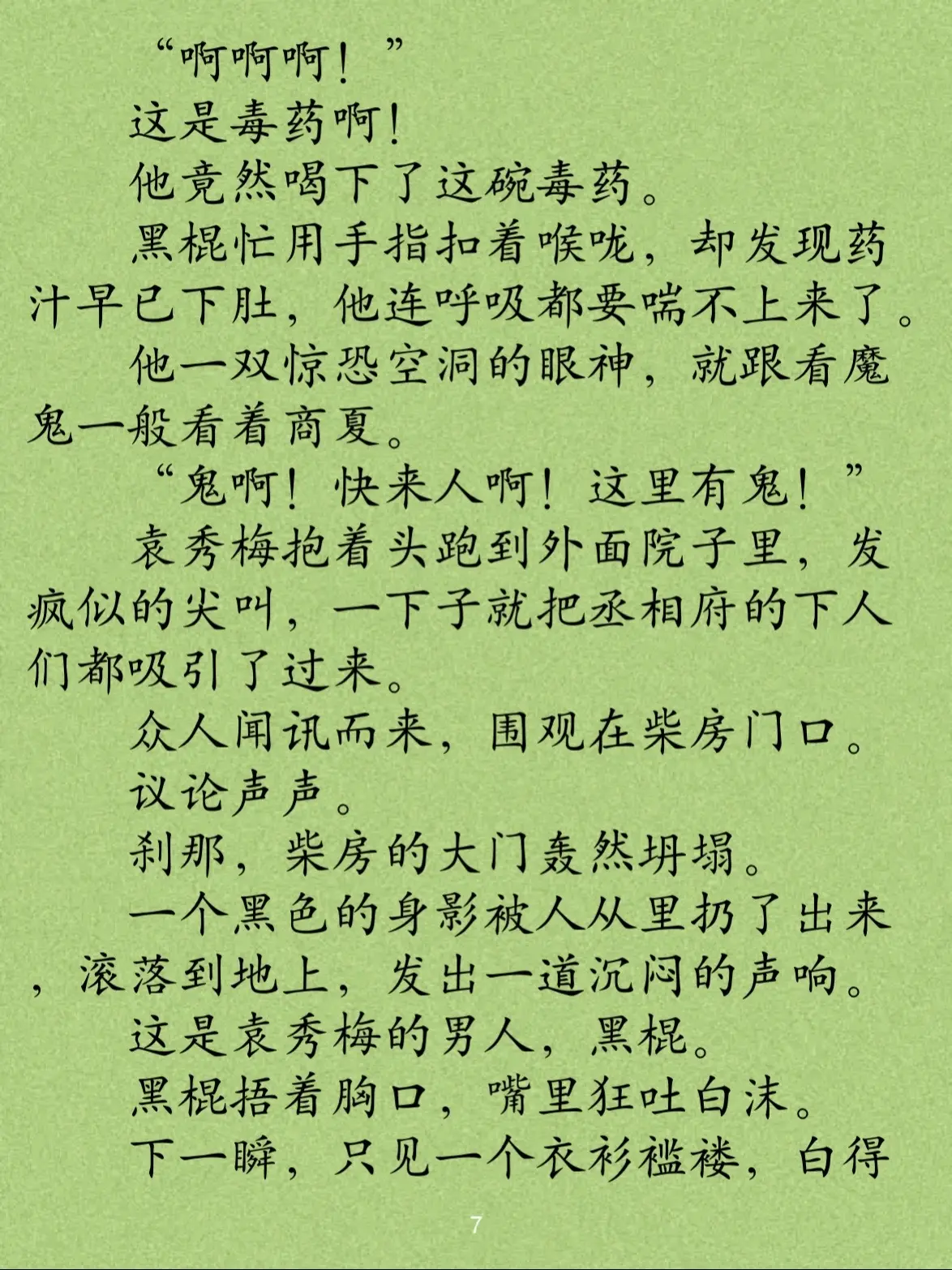 “啊啊啊！”

这是毒药啊！

他竟然喝下了这碗毒药。

黑棍忙用手指扣着喉咙，却发现药汁早已下肚，他连呼吸都要喘不上来了。

他一双惊恐空洞的眼神，就跟看魔鬼一般看着商夏。

“鬼啊！快来人啊！这里有鬼！”

袁秀梅抱着头跑到外面院子里，发疯似的尖叫，一下子就把丞相府的下人们都吸引了过来。

众人闻讯而来，围观在柴房门口。

议论声声。

刹那，柴房的大门轰然坍塌。

一个黑色的身影被人从里扔了出来，滚落到地上，发出一道沉闷的声响。

这是袁秀梅的男人，黑棍。

黑棍捂着胸口，嘴里狂吐白沫。

下一瞬，只见一个衣衫褴褛，白得

7